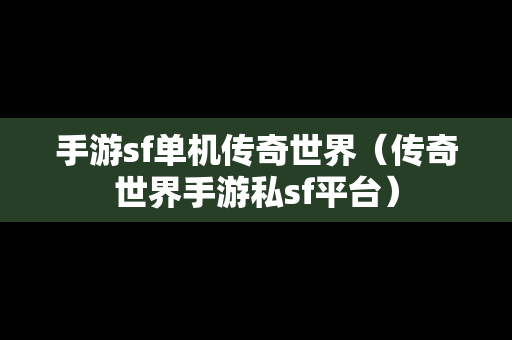 手游sf单机传奇世界（传奇世界手游私sf平台）